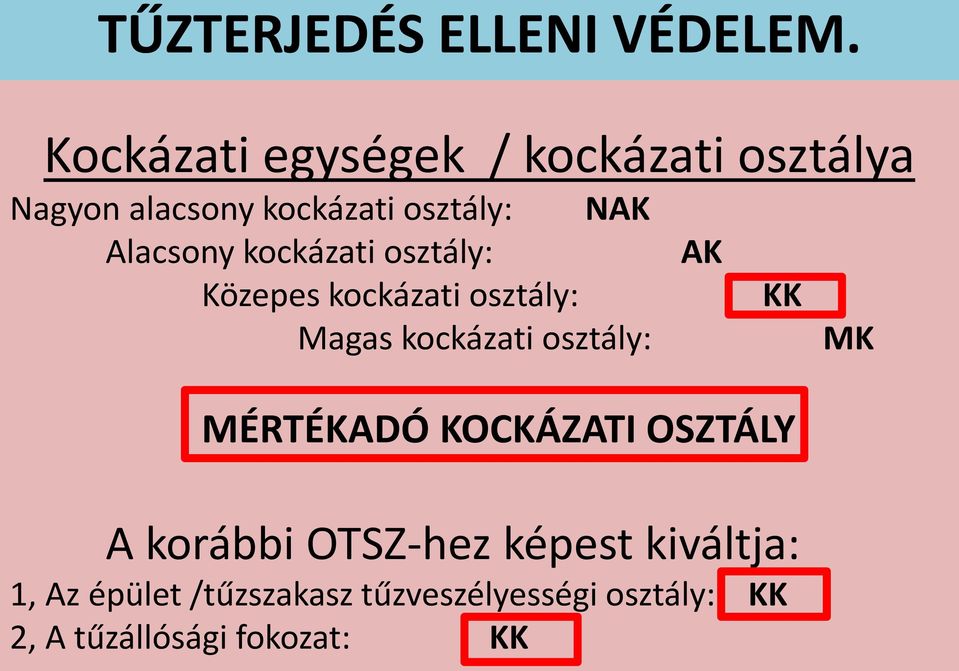 TŰZTERJEDÉS ELLENI VÉDELEM.

Kockázati egységek / kockázati osztálya

Nagyon alacsony kockázati osztály: NAK

Alacsony kockázati osztály: AK

Közepes kockázati osztály: KK

Magas kockázati osztály: MK

MÉRTÉKADÓ KOCKÁZATI OSZTÁLY

A korábbi OTSZ-hez képest kiváltja:

1, Az épület /tűzszakasz tűzveszélyességi osztály: KK

2, A tűzállósági fokozat: KK